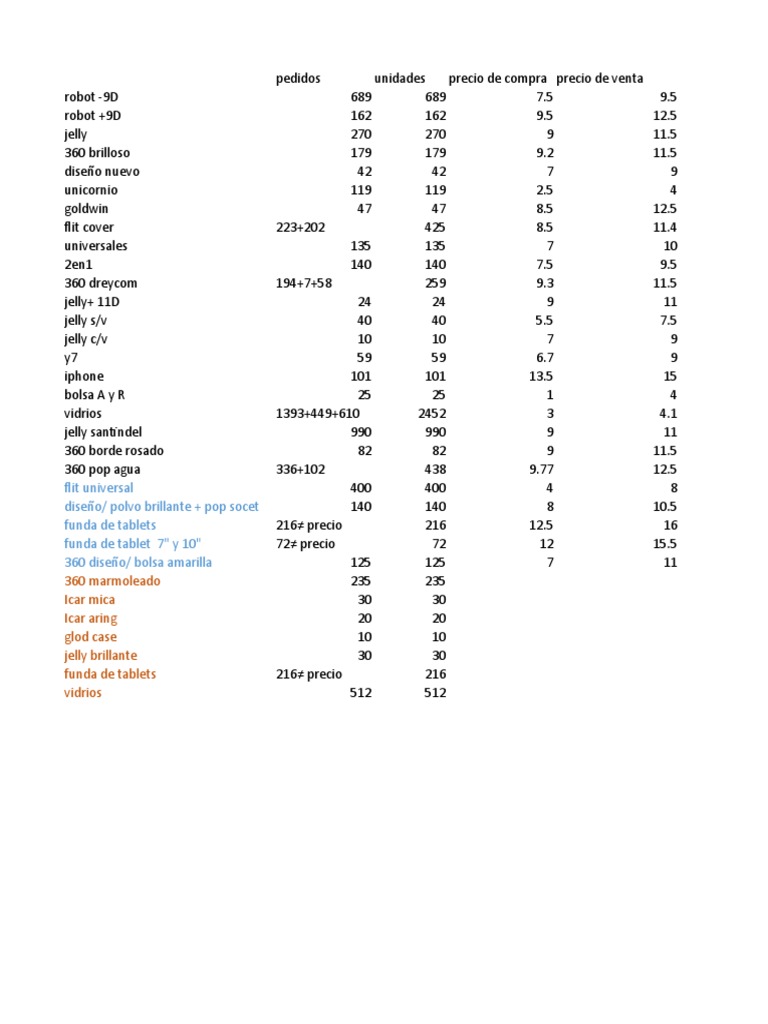 |  | pedidos | unidades | precio de compra | precio de venta |
|---|---|---|---|---|
| robot -9D | 689 | 689 | 7.5 | 9.5 |
| robot +9D | 162 | 162 | 9.5 | 12.5 |
| jelly | 270 | 270 | 9 | 11.5 |
| 360 brilloso | 179 | 179 | 9.2 | 11.5 |
| diseño nuevo | 42 | 42 | 7 | 9 |
| unicornio | 119 | 119 | 2.5 | 4 |
| goldwin | 47 | 47 | 8.5 | 12.5 |
| flit cover | 223+202 | 425 | 8.5 | 11.4 |
| universales | 135 | 135 | 7 | 10 |
| 2en1 | 140 | 140 | 7.5 | 9.5 |
| 360 dreycom | 194+7+58 | 259 | 9.3 | 11.5 |
| jelly+ 11D | 24 | 24 | 9 | 11 |
| jelly s/v | 40 | 40 | 5.5 | 7.5 |
| jelly c/v | 10 | 10 | 7 | 9 |
| y7 | 59 | 59 | 6.7 | 9 |
| iphone | 101 | 101 | 13.5 | 15 |
| bolsa A y R | 25 | 25 | 1 | 4 |
| vidrios | 1393+449+610 | 2452 | 3 | 4.1 |
| jelly santindel | 990 | 990 | 9 | 11 |
| 360 borde rosado | 82 | 82 | 9 | 11.5 |
| 360 pop agua | 336+102 | 438 | 9.77 | 12.5 |
| flit universal | 400 | 400 | 4 | 8 |
| diseño/ polvo brillante + pop socet | 140 | 140 | 8 | 10.5 |
| funda de tablets | 216≠ precio | 216 | 12.5 | 16 |
| funda de tablet 7" y 10" | 72≠ precio | 72 | 12 | 15.5 |
| 360 diseño/ bolsa amarilla | 125 | 125 | 7 | 11 |
| 360 marmoleado | 235 | 235 |  |  |
| Icar mica | 30 | 30 |  |  |
| Icar aring | 20 | 20 |  |  |
| glod case | 10 | 10 |  |  |
| jelly brillante | 30 | 30 |  |  |
| funda de tablets | 216≠ precio | 216 |  |  |
| vidrios | 512 | 512 |  |  |